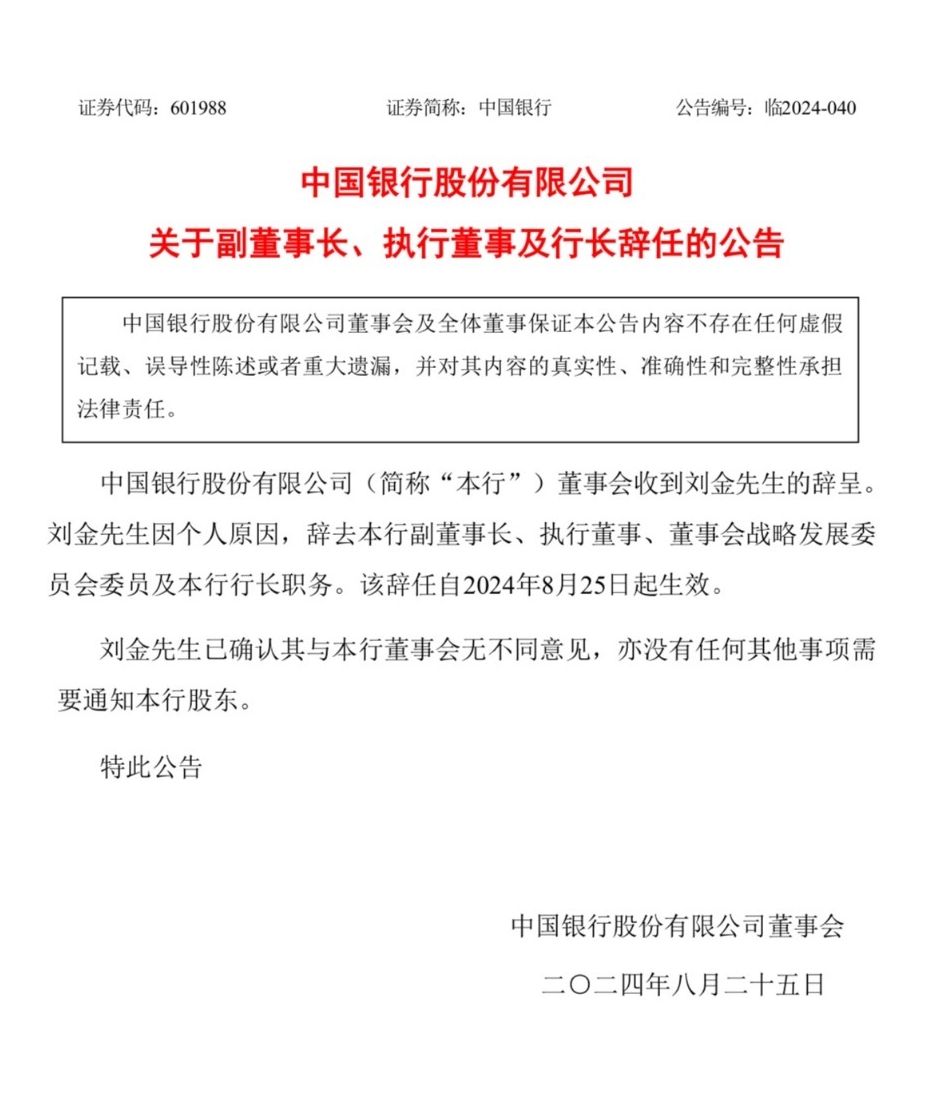 证券代码：601988　　证券简称：中国银行　　公告编号：临2024-040

中国银行股份有限公司
关于副董事长、执行董事及行长辞任的公告

中国银行股份有限公司董事会及全体董事保证本公告内容不存在任何虚假记载、误导性陈述或者重大遗漏，并对其内容的真实性、准确性和完整性承担法律责任。

中国银行股份有限公司（简称“本行”）董事会收到刘金先生的辞呈。刘金先生因个人原因，辞去本行副董事长、执行董事、董事会战略发展委员会委员及本行行长职务。该辞任自2024年8月25日起生效。

刘金先生已确认其与本行董事会无不同意见，亦没有任何其他事项需要通知本行股东。

特此公告

中国银行股份有限公司董事会
二〇二四年八月二十五日